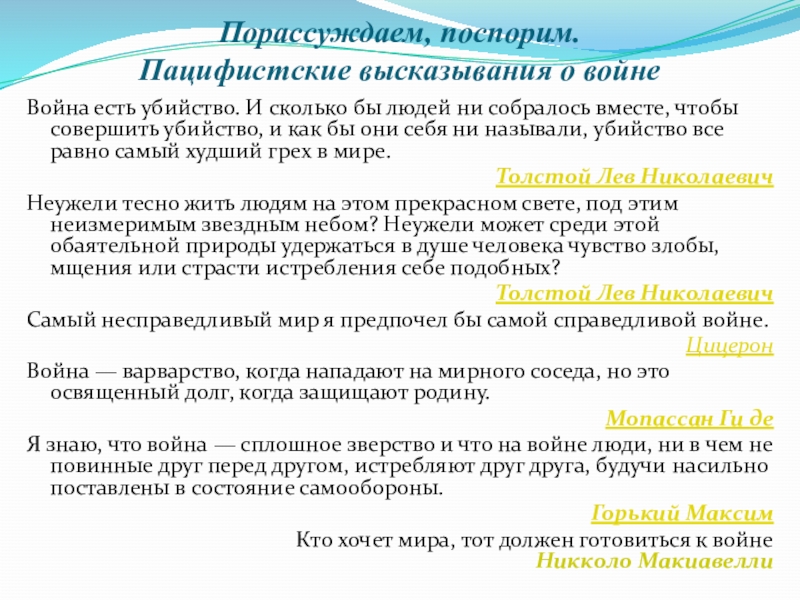 Порассуждаем, поспорим.
Пацифистские высказывания о войне

Война есть убийство. И сколько бы людей ни собралось вместе, чтобы совершить убийство, и как бы они себя ни называли, убийство все равно самый худший грех в мире.

Толстой Лев Николаевич

Неужели тесно жить людям на этом прекрасном свете, под этим неизмеримым звездным небом? Неужели может среди этой обаятельной природы удержаться в душе человека чувство злобы, мщения или страсти истребления себе подобных?

Толстой Лев Николаевич

Самый несправедливый мир я предпочел бы самой справедливой войне.

Цицерон

Война — варварство, когда нападают на мирного соседа, но это освященный долг, когда защищают родину.

Мопассан Ги де

Я знаю, что война — сплошное зверство и что на войне люди, ни в чем не повинные друг перед другом, истребляют друг друга, будучи насильно поставлены в состояние самообороны.

Горький Максим

Кто хочет мира, тот должен готовиться к войне
Никколо Макиавелли